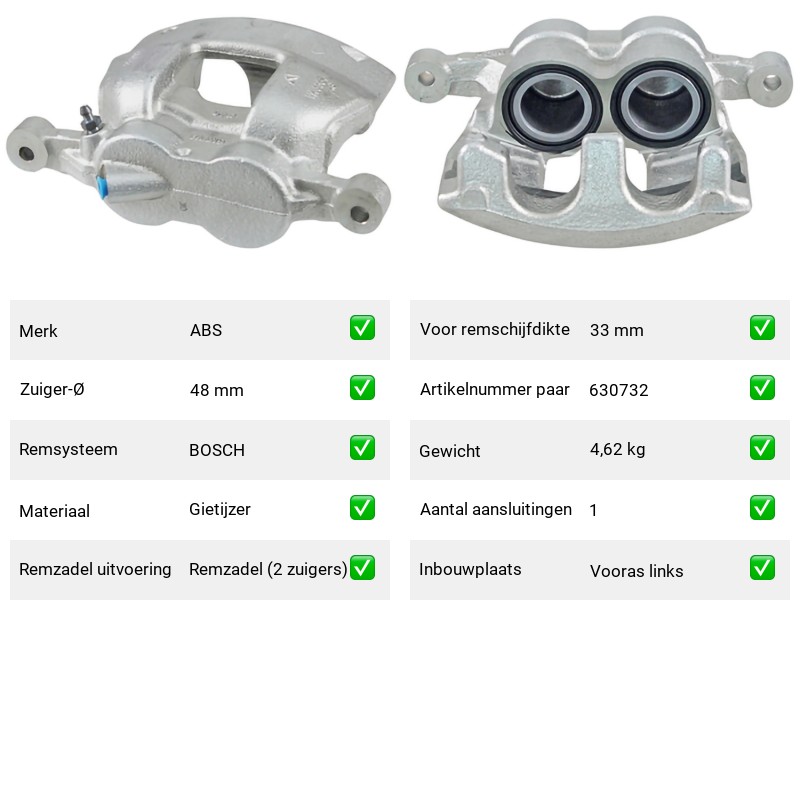 | Merk | ABS | ✅ |
|---|---|---|
| Zuiger-Ø | 48 mm | ✅ |
| Remsysteem | BOSCH | ✅ |
| Materiaal | Gietijzer | ✅ |
| Remzadel uitvoering | Remzadel (2 zuigers) | ✅ |

| Voor remschijfdikte | 33 mm | ✅ |
|---|---|---|
| Artikelnummer paar | 630732 | ✅ |
| Gewicht | 4,62 kg | ✅ |
| Aantal aansluitingen | 1 | ✅ |
| Inbouwplaats | Vooras links | ✅ |